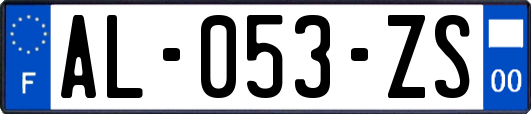 F
AL-053-ZS
00